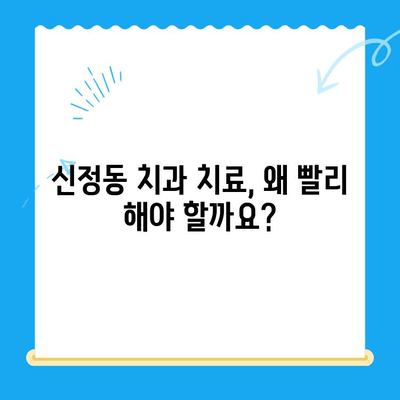 신정동 치과 치료, 왜 빨리 해야 할까요?